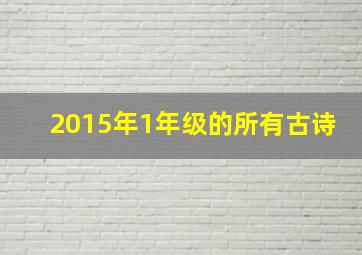 2015年1年级的所有古诗